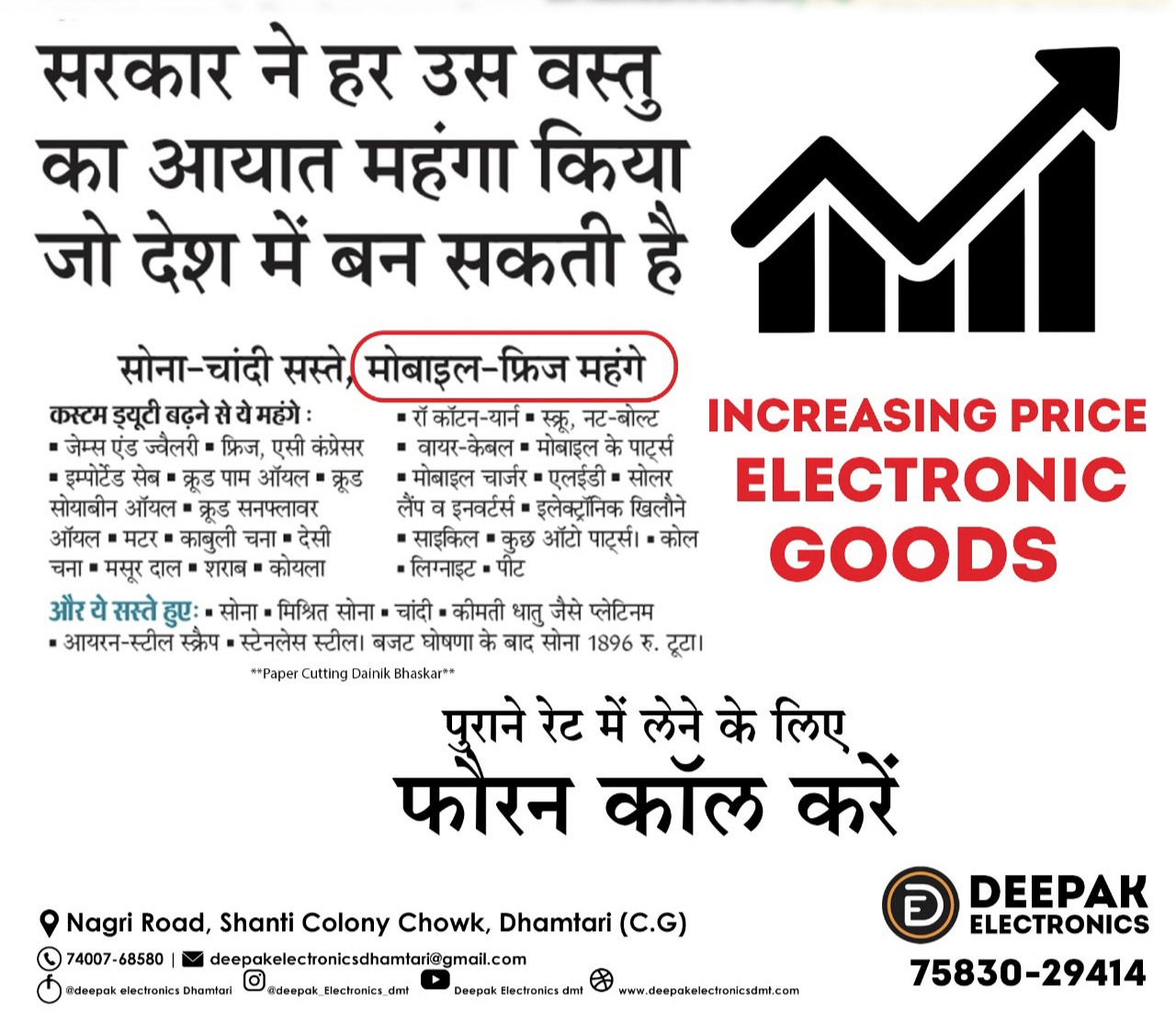 सरकार ने हर उस वस्तु का आयात महंगा किया जो देश में बन सकती है

सोना-चांदी सस्ते, मोबाइल-फ्रिज महंगे

कस्टम ड्यूटी बढ़ने से ये महंगे :
▪ जेम्स एंड ज्वैलरी ▪ फ्रिज, एसी कंप्रेसर ▪ इम्पोर्टेड सेब ▪ क्रूड पाम ऑयल ▪ क्रूड सोयाबीन ऑयल ▪ क्रूड सनफ्लावर ऑयल ▪ मटर ▪ काबुली चना ▪ देसी चना ▪ मसूर दाल ▪ शराब ▪ कोयला

▪ रॉ कॉटन-यार्न ▪ स्क्रू, नट-बोल्ट ▪ वायर-केबल ▪ मोबाइल के पार्ट्स ▪ मोबाइल चार्जर ▪ एलईडी ▪ सोलर लैंप व इनवर्टर्स ▪ इलेक्ट्रॉनिक खिलौने ▪ साइकिल ▪ कुछ ऑटो पार्ट्स। ▪ कोल ▪ लिग्नाइट ▪ पीट

और ये सस्ते हुए: ▪ सोना ▪ मिश्रित सोना ▪ चांदी ▪ कीमती धातु जैसे प्लेटिनम ▪ आयरन-स्टील स्क्रैप ▪ स्टेनलेस स्टील। बजट घोषणा के बाद सोना 1896 रु. टूटा।

**Paper Cutting Dainik Bhaskar**

INCREASING PRICE
ELECTRONIC
GOODS

पुराने रेट में लेने के लिए
फौरन कॉल करें

Nagri Road, Shanti Colony Chowk, Dhamtari (C.G)

74007-68580 | deepakelectronicsdhamtari@gmail.com

@deepak electronics Dhamtari @deepak_Electronics_dmt Deepak Electronics dmt www.deepakelectronicsdmt.com

DEEPAK
ELECTRONICS
75830-29414